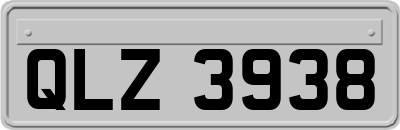 QLZ 3938